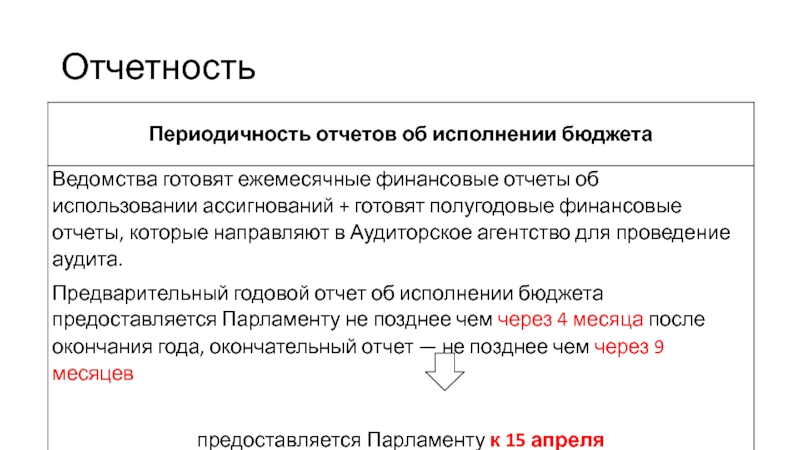 Отчетность

Периодичность отчетов об исполнении бюджета

Ведомства готовят ежемесячные финансовые отчеты об использовании ассигнований + готовят полугодовые финансовые отчеты, которые направляют в Аудиторское агентство для проведение аудита.

Предварительный годовой отчет об исполнении бюджета предоставляется Парламенту не позднее чем через 4 месяца после окончания года, окончательный отчет — не позднее чем через 9 месяцев

предоставляется Парламенту к 15 апреля